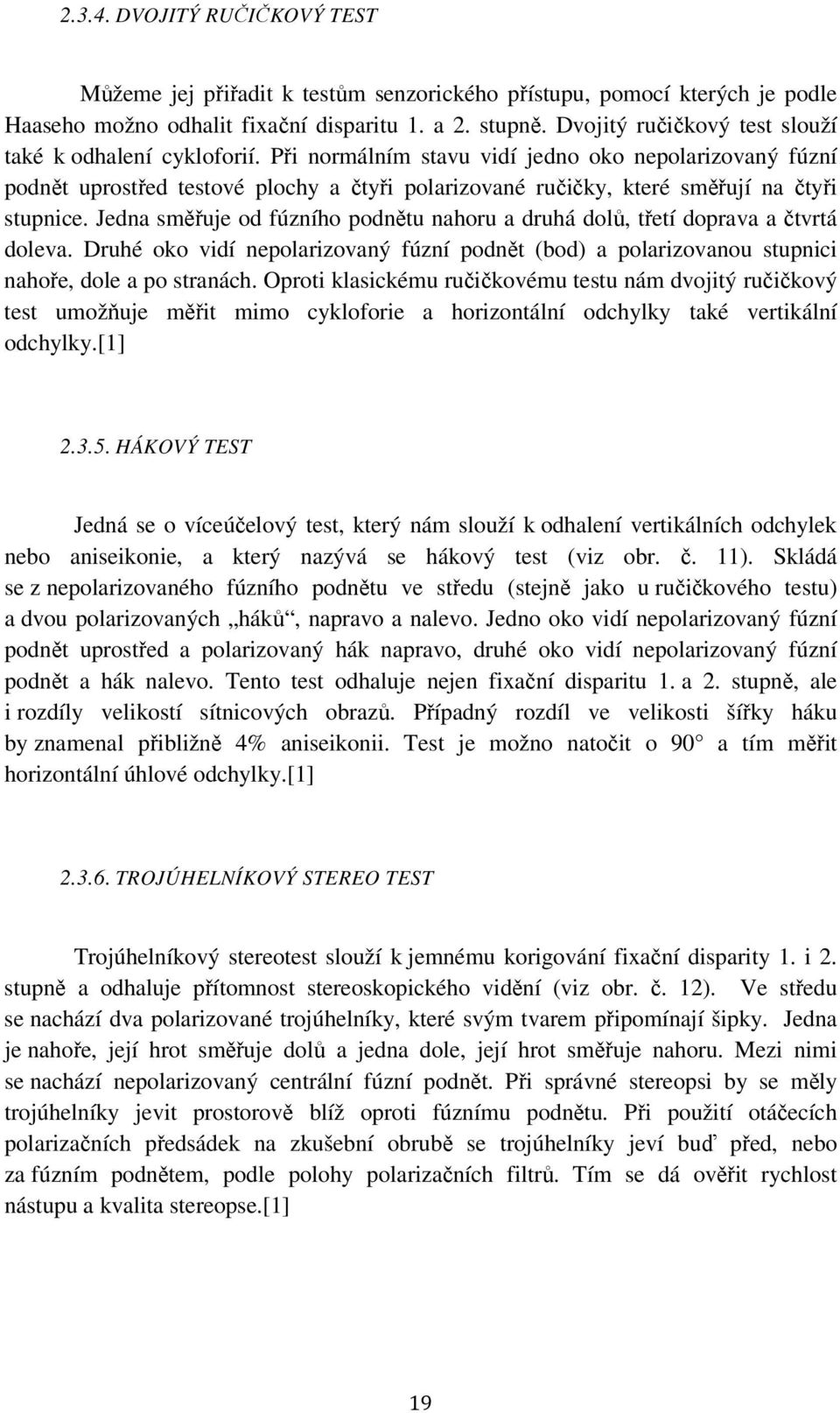 2.3.4. DVOJITÝ RUČIČKOVÝ TEST

Můžeme jej přiřadit k testům senzorického přístupu, pomocí kterých je podle Haaseho možno odhalit fixační disparitu 1. a 2. stupně. Dvojitý ručičkový test slouží také k odhalení cykloforií. Při normálním stavu vidí jedno oko nepolarizovaný fúzní podnět uprostřed testové plochy a čtyři polarizované ručičky, které směřují na čtyři stupnice. Jedna směřuje od fúzního podnětu nahoru a druhá dolů, třetí doprava a čtvrtá doleva. Druhé oko vidí nepolarizovaný fúzní podnět (bod) a polarizovanou stupnici nahoře, dole a po stranách. Oproti klasickému ručičkovému testu nám dvojitý ručičkový test umožňuje měřit mimo cykloforie a horizontální odchylky také vertikální odchylky.[1]

2.3.5. HÁKOVÝ TEST

Jedná se o víceúčelový test, který nám slouží k odhalení vertikálních odchylek nebo aniseikonie, a který nazývá se hákový test (viz obr. č. 11). Skládá se z nepolarizovaného fúzního podnětu ve středu (stejně jako u ručičkového testu) a dvou polarizovaných „háků“, napravo a nalevo. Jedno oko vidí nepolarizovaný fúzní podnět uprostřed a polarizovaný hák napravo, druhé oko vidí nepolarizovaný fúzní podnět a hák nalevo. Tento test odhaluje nejen fixační disparitu 1. a 2. stupně, ale i rozdíly velikostí sítnicových obrazů. Případný rozdíl ve velikosti šířky háku by znamenal přibližně 4% aniseikonii. Test je možno natočit o 90° a tím měřit horizontální úhlové odchylky.[1]

2.3.6. TROJÚHELNÍKOVÝ STEREO TEST

Trojúhelníkový stereotest slouží k jemnému korigování fixační disparity 1. i 2. stupně a odhaluje přítomnost stereoskopického vidění (viz obr. č. 12). Ve středu se nachází dva polarizované trojúhelníky, které svým tvarem připomínají šipky. Jedna je nahoře, její hrot směřuje dolů a jedna dole, její hrot směřuje nahoru. Mezi nimi se nachází nepolarizovaný centrální fúzní podnět. Při správné stereopsi by se měly trojúhelníky jevit prostorově blíž oproti fúznímu podnětu. Při použití otáčecích polarizačních předsádek na zkušební obrubě se trojúhelníky jeví buď před, nebo za fúzním podnětem, podle polohy polarizačních filtrů. Tím se dá ověřit rychlost nástupu a kvalita stereopse.[1]

19